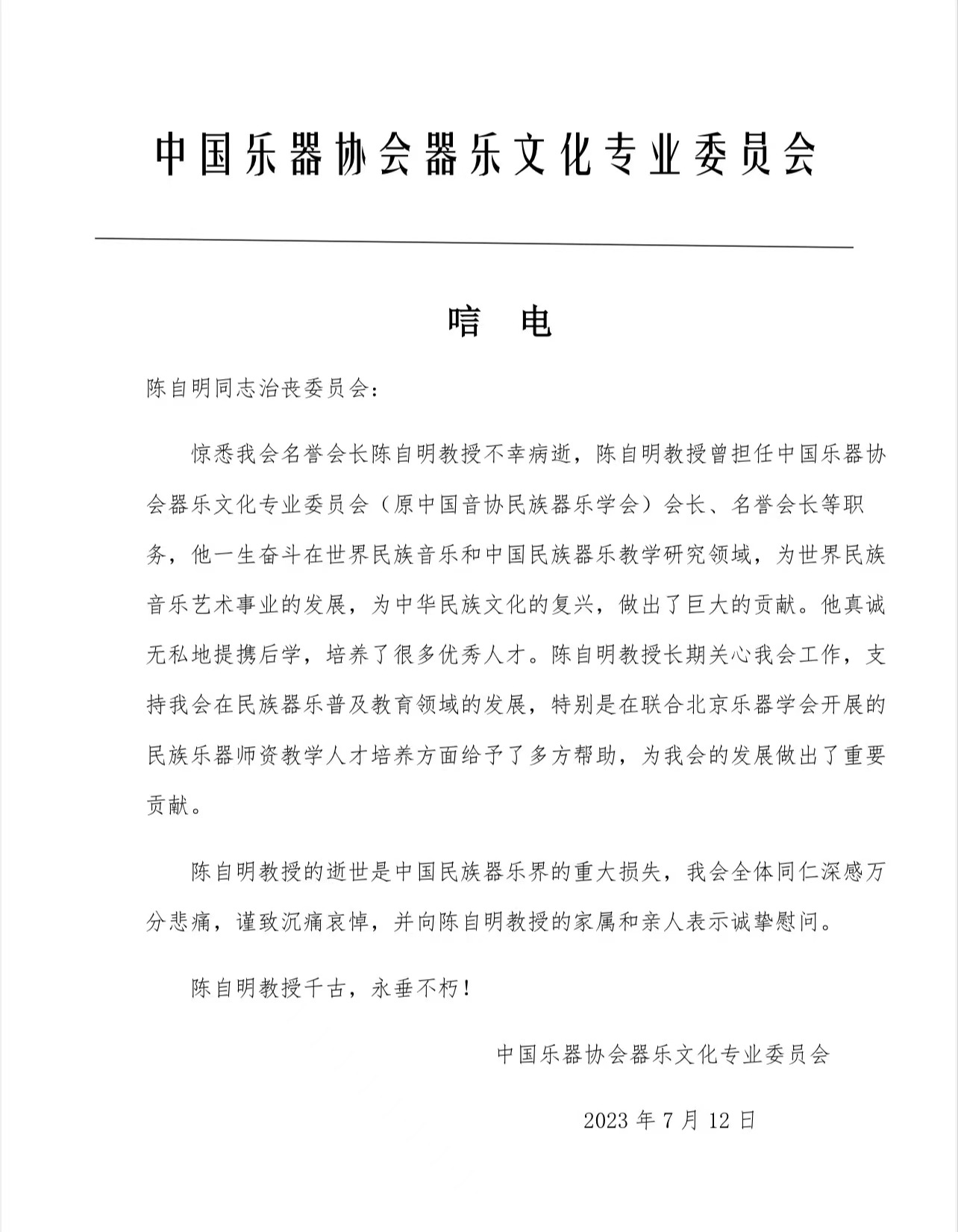 中国乐器协会器乐文化专业委员会

唁 电

陈自明同志治丧委员会：

惊悉我会名誉会长陈自明教授不幸病逝，陈自明教授曾担任中国乐器协会器乐文化专业委员会（原中国音协民族器乐学会）会长、名誉会长等职务，他一生奋斗在世界民族音乐和中国民族器乐教学研究领域，为世界民族音乐艺术事业的发展，为中华民族文化的复兴，做出了巨大的贡献。他真诚无私地提携后学，培养了很多优秀人才。陈自明教授长期关心我会工作，支持我会在民族器乐普及教育领域的发展，特别是在联合北京乐器学会开展的民族乐器师资教学人才培养方面给予了多方帮助，为我会的发展做出了重要贡献。

陈自明教授的逝世是中国民族器乐界的重大损失，我会全体同仁深感万分悲痛，谨致沉痛哀悼，并向陈自明教授的家属和亲人表示诚挚慰问。

陈自明教授千古，永垂不朽！

中国乐器协会器乐文化专业委员会

2023 年 7 月 12 日